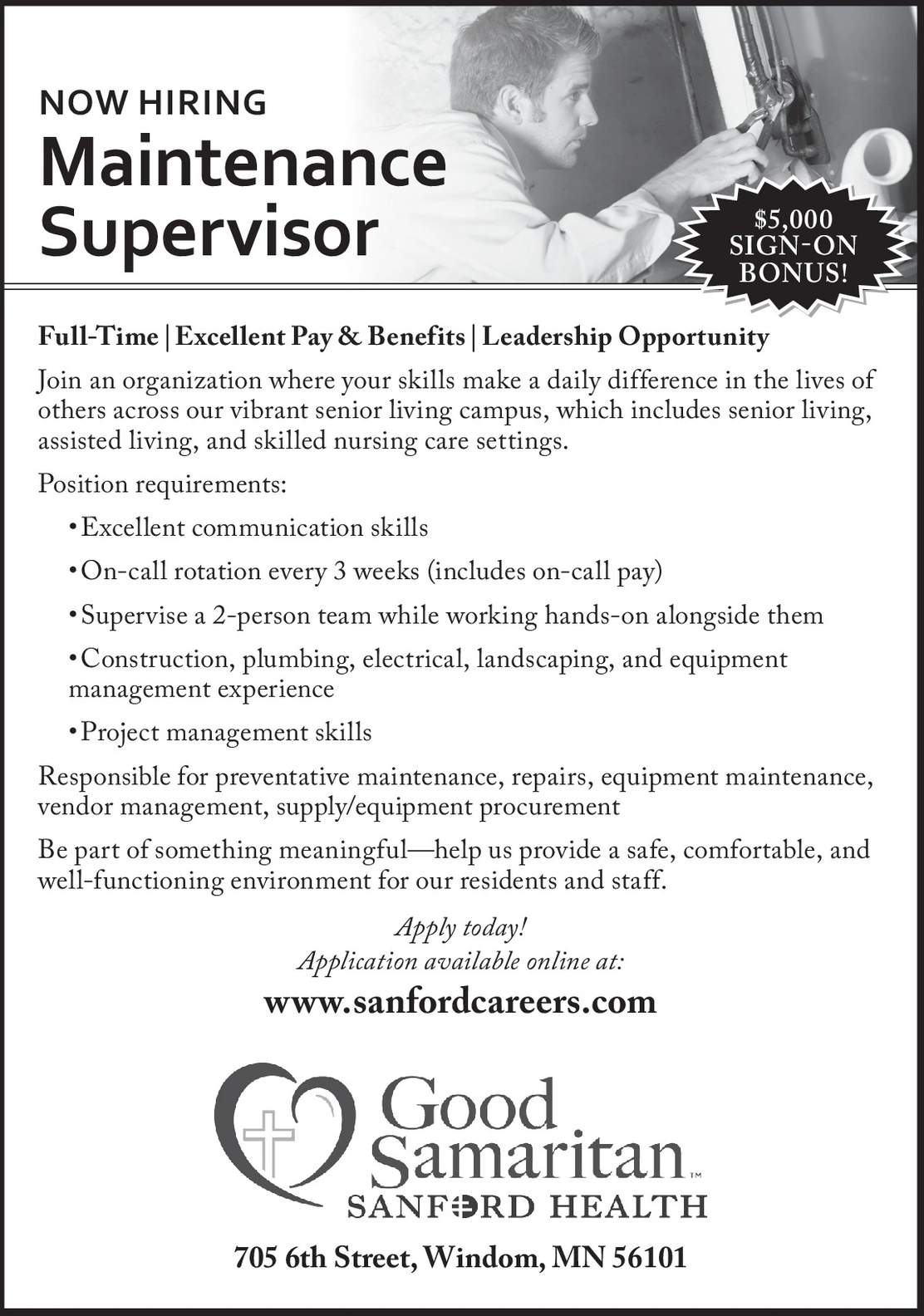 NOW HIRING
Maintenance Supervisor

$5,000 SIGN-ON BONUS!

Full-Time | Excellent Pay & Benefits | Leadership Opportunity

Join an organization where your skills make a daily difference in the lives of others across our vibrant senior living campus, which includes senior living, assisted living, and skilled nursing care settings.

Position requirements:

• Excellent communication skills

• On-call rotation every 3 weeks (includes on-call pay)

• Supervise a 2-person team while working hands-on alongside them

• Construction, plumbing, electrical, landscaping, and equipment management experience

• Project management skills

Responsible for preventative maintenance, repairs, equipment maintenance, vendor management, supply/equipment procurement

Be part of something meaningful—help us provide a safe, comfortable, and well-functioning environment for our residents and staff.

Apply today!
Application available online at:

www.sanfordcareers.com

Good Samaritan™
SANFORD HEALTH

705 6th Street, Windom, MN 56101